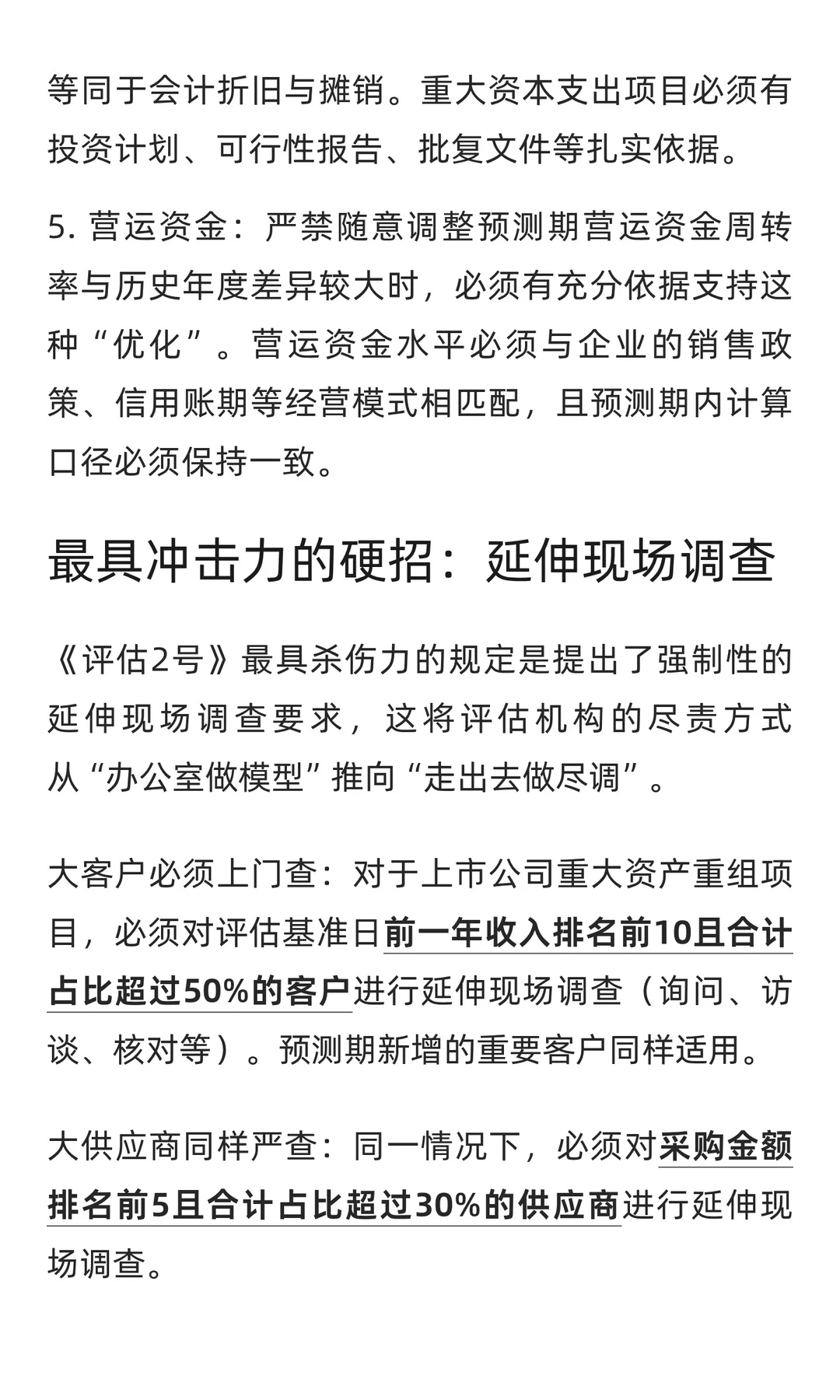 等同于会计折旧与摊销。重大资本支出项目必须有投资计划、可行性报告、批复文件等扎实依据。

5. 营运资金：严禁随意调整预测期营运资金周转率与历史年度差异较大时，必须有充分依据支持这种“优化”。营运资金水平必须与企业的销售政策、信用账期等经营模式相匹配，且预测期内计算口径必须保持一致。

最具冲击力的硬招：延伸现场调查

《评估2号》最具杀伤力的规定是提出了强制性的延伸现场调查要求，这将评估机构的尽责方式从“办公室做模型”推向“走出去做尽调”。

大客户必须上门查：对于上市公司重大资产重组项目，必须对评估基准日前一年收入排名前10且合计占比超过50%的客户进行延伸现场调查（询问、访谈、核对等）。预测期新增的重要客户同样适用。

大供应商同样严查：同一情况下，必须对采购金额排名前5且合计占比超过30%的供应商进行延伸现场调查。